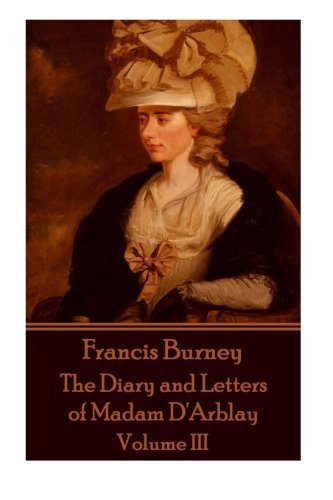 Francis Burney
The Diary and Letters of Madam D'Arblay
Volume III